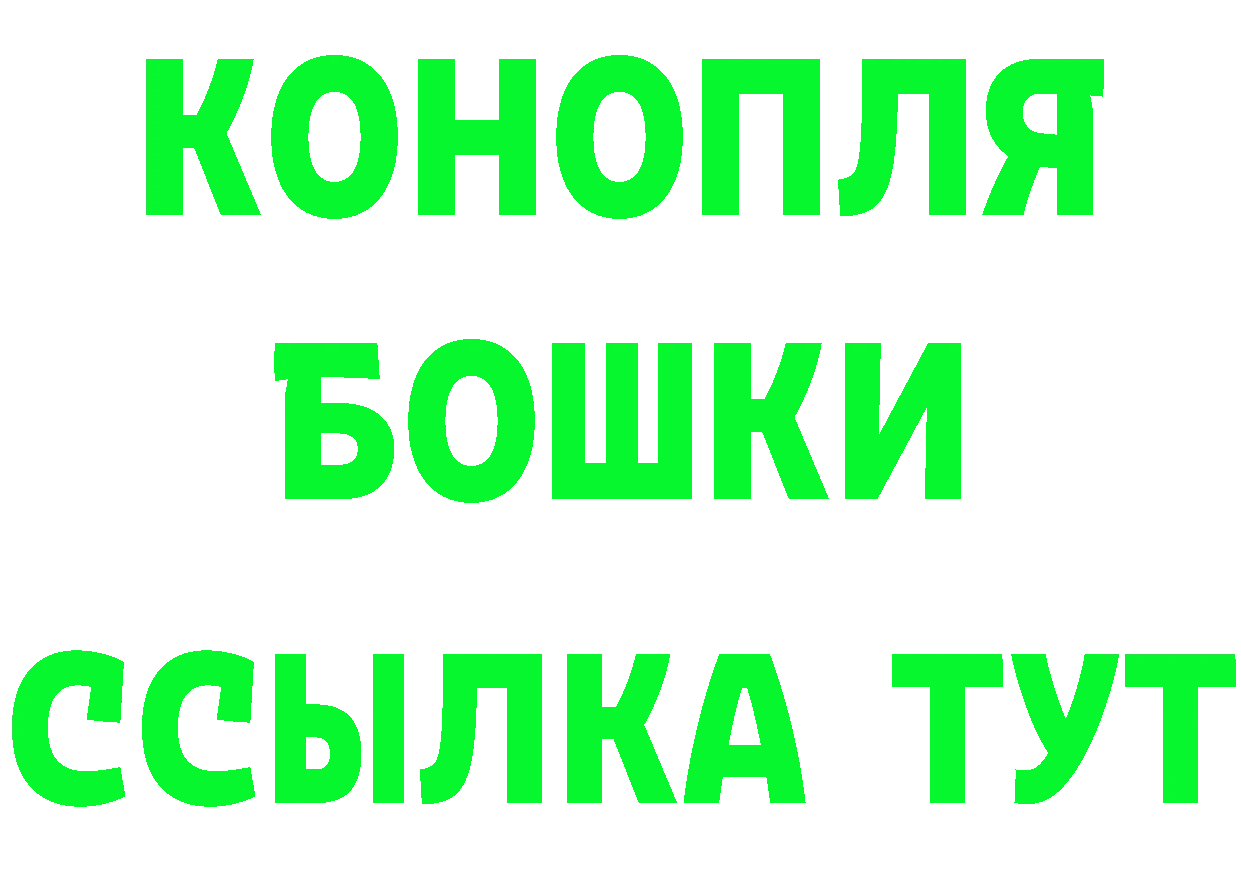 КОНОПЛЯ
БОШКИ
ССЫЛКА ТУТ